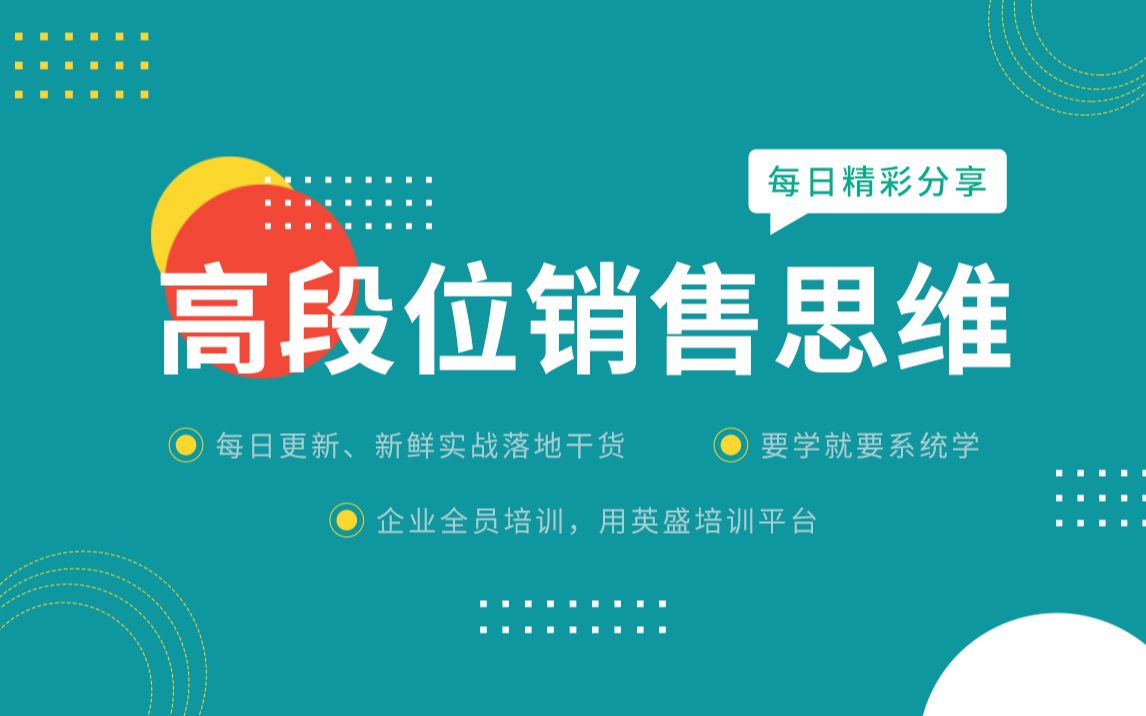 每日精彩分享

高段位销售思维

每日更新、新鲜实战落地干货

要学就要系统学

企业全员培训，用英盛培训平台